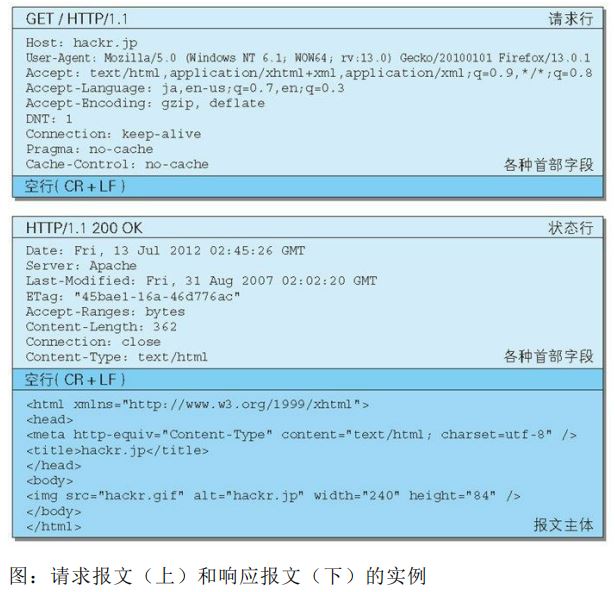 GET / HTTP/1.1

请求行

Host: hackr.jp
User-Agent: Mozilla/5.0 (Windows NT 6.1; WOW64; rv:13.0) Gecko/20100101 Firefox/13.0.1
Accept: text/html,application/xhtml+xml,application/xml;q=0.9,*/*;q=0.8
Accept-Language: ja,en-us;q=0.7,en;q=0.3
Accept-Encoding: gzip, deflate
DNT: 1
Connection: keep-alive
Pragma: no-cache
Cache-Control: no-cache

各种首部字段

空行( CR + LF )

HTTP/1.1 200 OK

状态行

Date: Fri, 13 Jul 2012 02:45:26 GMT
Server: Apache
Last-Modified: Fri, 31 Aug 2007 02:02:20 GMT
ETag: "45bae1-16a-46d776ac"
Accept-Ranges: bytes
Content-Length: 362
Connection: close
Content-Type: text/html

各种首部字段

空行( CR + LF )

<html xmlns="http://www.w3.org/1999/xhtml">
<head>
<meta http-equiv="Content-Type" content="text/html; charset=utf-8" />
<title>hackr.jp</title>
</head>
<body>
<img src="hackr.gif" alt="hackr.jp" width="240" height="84" />
</body>
</html>

报文主体

图：请求报文（上）和响应报文（下）的实例